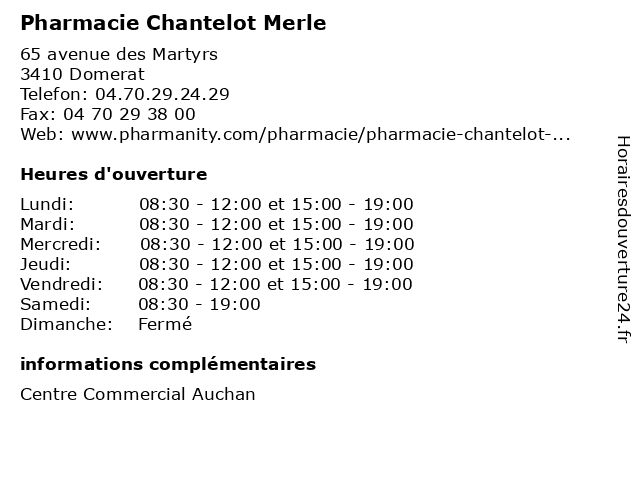 Pharmacie Chantelot Merle

65 avenue des Martyrs
3410 Domerat
Telefon: 04.70.29.24.29
Fax: 04 70 29 38 00
Web: www.pharmanity.com/pharmacie/pharmacie-chantelot-...

Heures d'ouverture

| | |
|---|---|
| Lundi: | 08:30 - 12:00 et 15:00 - 19:00 |
| Mardi: | 08:30 - 12:00 et 15:00 - 19:00 |
| Mercredi: | 08:30 - 12:00 et 15:00 - 19:00 |
| Jeudi: | 08:30 - 12:00 et 15:00 - 19:00 |
| Vendredi: | 08:30 - 12:00 et 15:00 - 19:00 |
| Samedi: | 08:30 - 19:00 |
| Dimanche: | Fermé |

informations complémentaires

Centre Commercial Auchan

Horairesdouverture24.fr